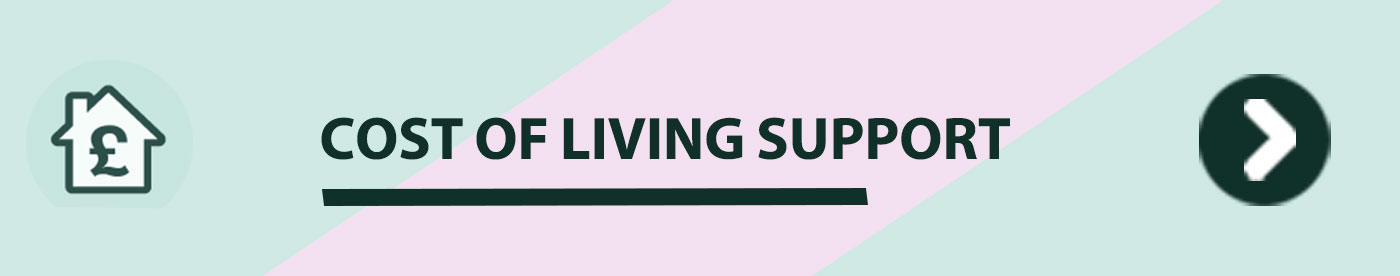 £

COST OF LIVING SUPPORT